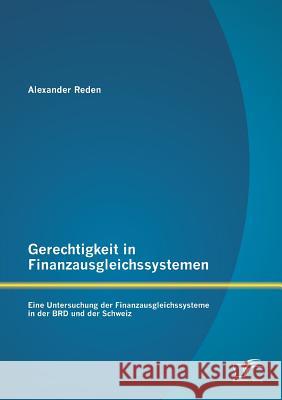 Alexander Reden

Gerechtigkeit in Finanzausgleichssystemen

Eine Untersuchung der Finanzausgleichssysteme in der BRD und der Schweiz

Kraina Książek